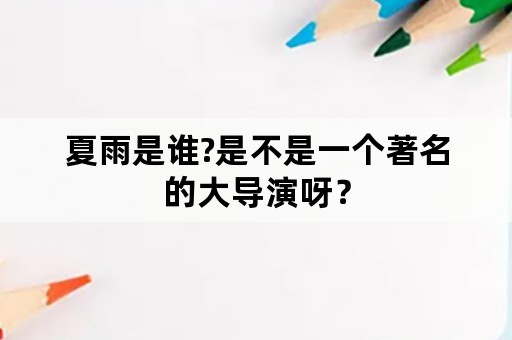 夏雨是谁?是不是一个著名的大导演呀？